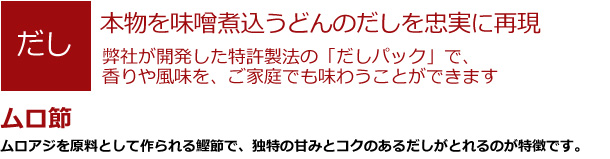 だし

本物を味噌煮込うどんのだしを忠実に再現

弊社が開発した特許製法の「だしパック」で、香りや風味を、ご家庭でも味わうことができます

ムロ節

ムロアジを原料として作られる鰹節で、独特の甘みとコクのあるだしがとれるのが特徴です。